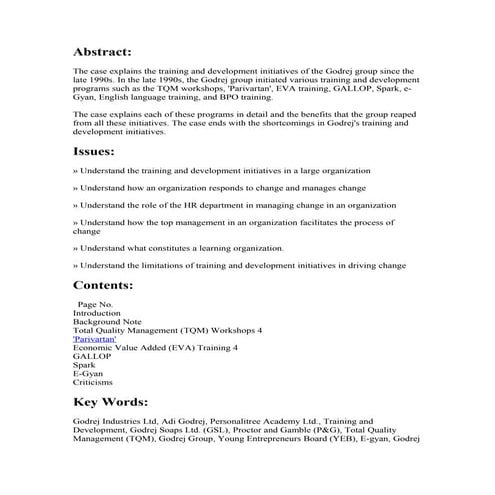 Abstract:

The case explains the training and development initiatives of the Godrej group since the late 1990s. In the late 1990s, the Godrej group initiated various training and development programs such as the TQM workshops, 'Parivartan', EVA training, GALLOP, Spark, e-Gyan, English language training, and BPO training.

The case explains each of these programs in detail and the benefits that the group reaped from all these initiatives. The case ends with the shortcomings in Godrej's training and development initiatives.

Issues:

» Understand the training and development initiatives in a large organization

» Understand how an organization responds to change and manages change

» Understand the role of the HR department in managing change in an organization

» Understand how the top management in an organization facilitates the process of change

» Understand what constitutes a learning organization.

» Understand the limitations of training and development initiatives in driving change

Contents:

Page No.
Introduction
Background Note
Total Quality Management (TQM) Workshops 4
'Parivartan'
Economic Value Added (EVA) Training 4
GALLOP
Spark
E-Gyan
Criticisms

Key Words:

Godrej Industries Ltd, Adi Godrej, Personalitree Academy Ltd., Training and Development, Godrej Soaps Ltd. (GSL), Proctor and Gamble (P&G), Total Quality Management (TQM), Godrej Group, Young Entrepreneurs Board (YEB), E-gyan, Godrej